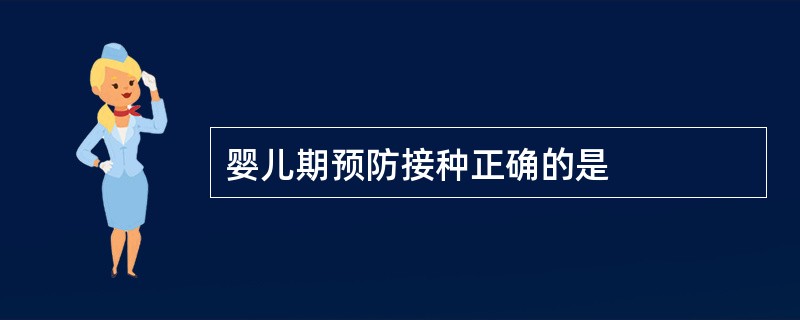 婴儿期预防接种正确的是